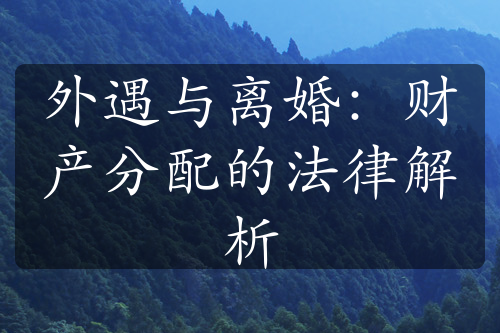 外遇与离婚：财产分配的法律解析